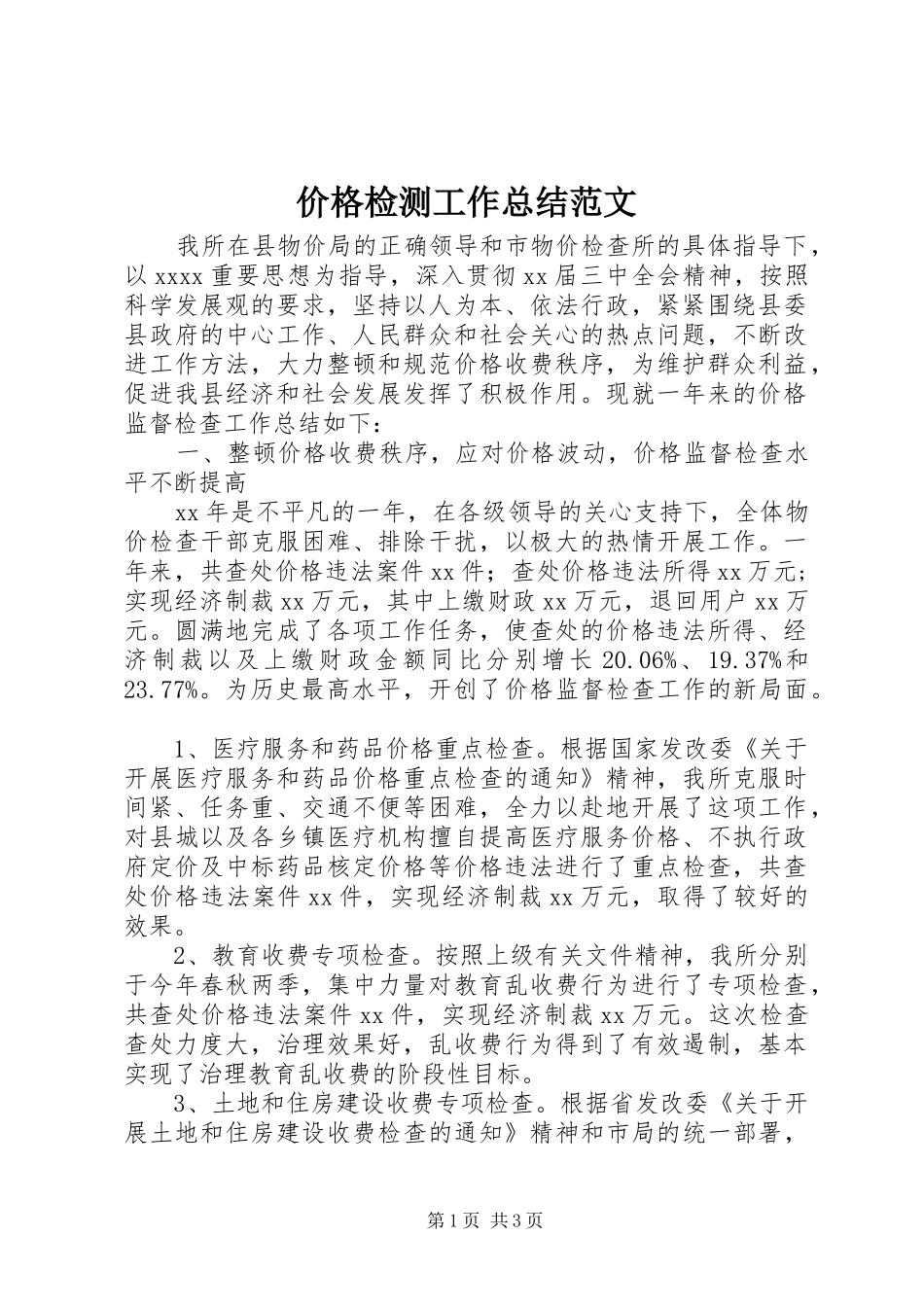 价格检测工作总结范文

我所在县物价局的正确领导和市物价检查所的具体指导下，以 xxxx 重要思想为指导，深入贯彻 xx 届三中全会精神，按照科学发展观的要求，坚持以人为本、依法行政，紧紧围绕县委县政府的中心工作、人民群众和社会关心的热点问题，不断改进工作方法，大力整顿和规范价格收费秩序，为维护群众利益，促进我县经济和社会发展发挥了积极作用。现就一年来的价格监督检查工作总结如下：

一、整顿价格收费秩序，应对价格波动，价格监督检查水平不断提高

xx 年是不平凡的一年，在各级领导的关心支持下，全体物价检查干部克服困难、排除干扰，以极大的热情开展工作。一年来，共查处价格违法案件 xx 件；查处价格违法所得 xx 万元；实现经济制裁 xx 万元，其中上缴财政 xx 万元，退回用户 xx 万元。圆满地完成了各项工作任务，使查处的价格违法所得、经济制裁以及上缴财政金额同比分别增长 20.06%、19.37%和 23.77%。为历史最高水平，开创了价格监督检查工作的新局面。

1、医疗服务和药品价格重点检查。根据国家发改委《关于开展医疗服务和药品价格重点检查的通知》精神，我所克服时间紧、任务重、交通不便等困难，全力以赴地开展了这项工作，对县城以及各乡镇医疗机构擅自提高医疗服务价格、不执行政府定价及中标药品核定价格等价格违法进行了重点检查，共查处价格违法案件 xx 件，实现经济制裁 xx 万元，取得了较好的效果。

2、教育收费专项检查。按照上级有关文件精神，我所分别于今年春秋两季，集中力量对教育乱收费行为进行了专项检查，共查处价格违法案件 xx 件，实现经济制裁 xx 万元。这次检查查处力度大，治理效果好，乱收费行为得到了有效遏制，基本实现了治理教育乱收费的阶段性目标。

3、土地和住房建设收费专项检查。根据省发改委《关于开展土地和住房建设收费检查的通知》精神和市局的统一部署，

第 1 页 共 3 页